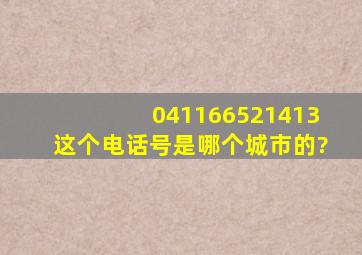 041166521413
这个电话号是哪个城市的?